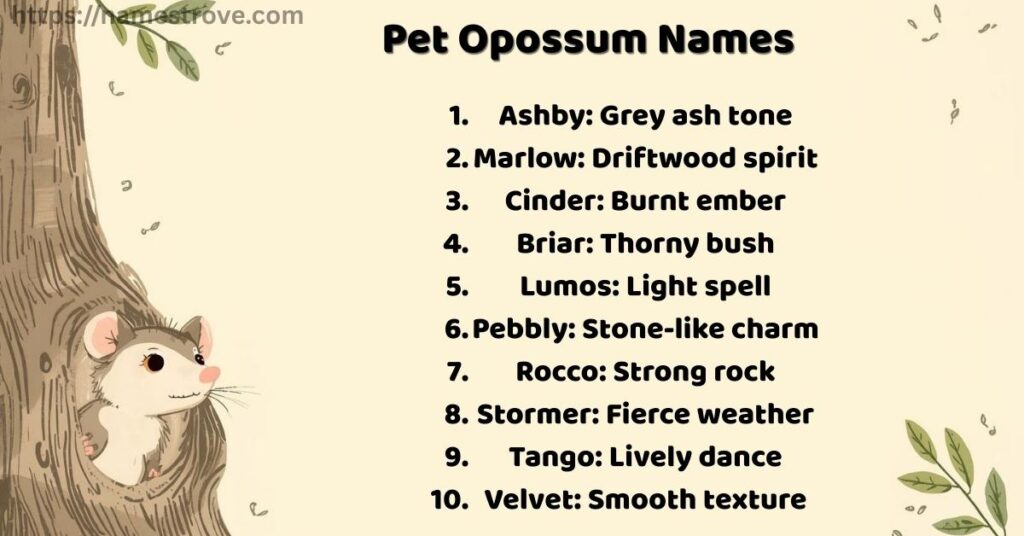 https://namestrove.com

Pet Opossum Names

1. Ashby: Grey ash tone
2. Marlow: Driftwood spirit
3. Cinder: Burnt ember
4. Briar: Thorny bush
5. Lumos: Light spell
6. Pebbly: Stone-like charm
7. Rocco: Strong rock
8. Stormer: Fierce weather
9. Tango: Lively dance
10. Velvet: Smooth texture